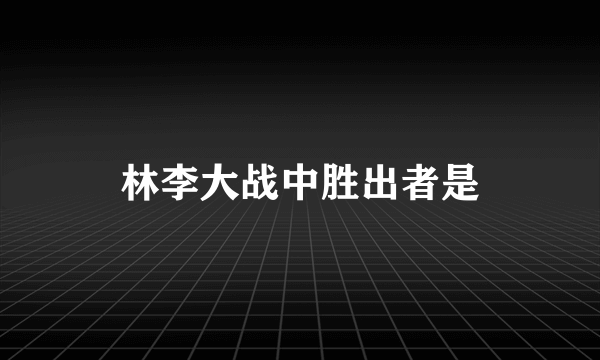 林李大战中胜出者是